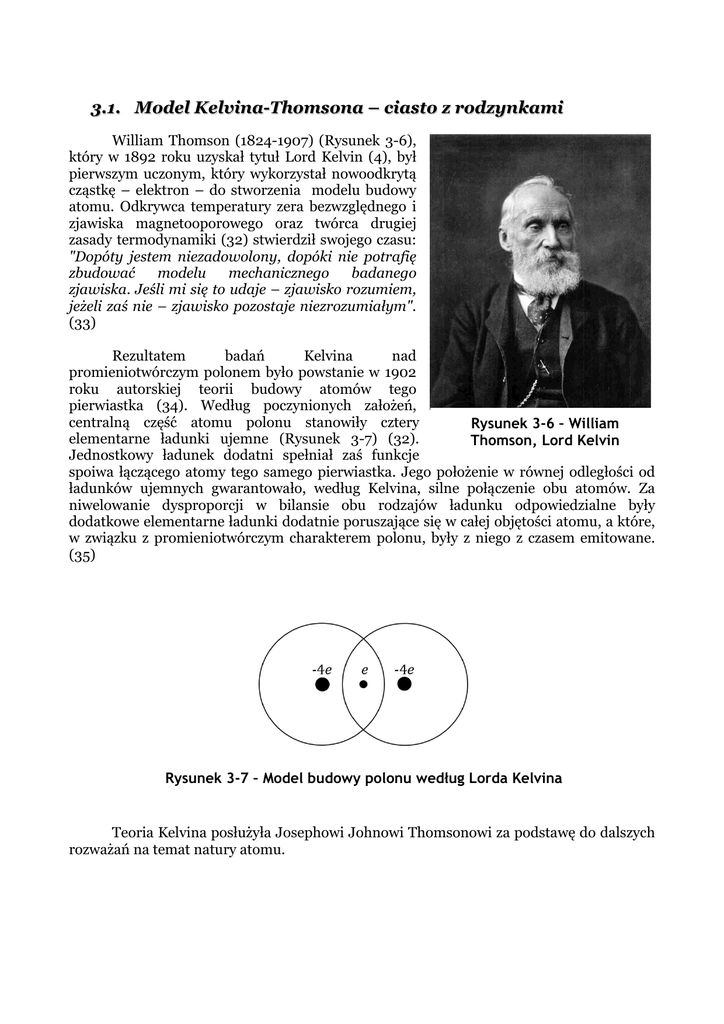 3.1. Model Kelvina-Thomsona – ciasto z rodzynkami

William Thomson (1824-1907) (Rysunek 3-6), który w 1892 roku uzyskał tytuł Lord Kelvin (4), był pierwszym uczonym, który wykorzystał nowoodkrytą cząstkę – elektron – do stworzenia modelu budowy atomu. Odkrywca temperatury zera bezwzględnego i zjawiska magnetooporowego oraz twórca drugiej zasady termodynamiki (32) stwierdził swojego czasu: "Dopóty jestem niezadowolony, dopóki nie potrafię zbudować modelu mechanicznego badanego zjawiska. Jeśli mi się to udaje – zjawisko rozumiem, jeżeli zaś nie – zjawisko pozostaje niezrozumiałym". (33)

Rysunek 3-6 – William Thomson, Lord Kelvin

Rezultatem badań Kelvina nad promieniotwórczym polonem było powstanie w 1902 roku autorskiej teorii budowy atomów tego pierwiastka (34). Według poczynionych założeń, centralną część atomu polonu stanowiły cztery elementarne ładunki ujemne (Rysunek 3-7) (32). Jednostkowy ładunek dodatni spełniał zaś funkcje spoiwa łączącego atomy tego samego pierwiastka. Jego położenie w równej odległości od ładunków ujemnych gwarantowało, według Kelvina, silne połączenie obu atomów. Za niwelowanie dysproporcji w bilansie obu rodzajów ładunku odpowiedzialne były dodatkowe elementarne ładunki dodatnie poruszające się w całej objętości atomu, a które, w związku z promieniotwórczym charakterem polonu, były z niego z czasem emitowane. (35)

$-4e$ $e$ $-4e$

Rysunek 3-7 – Model budowy polonu według Lorda Kelvina

Teoria Kelvina posłużyła Josephowi Johnowi Thomsonowi za podstawę do dalszych rozważań na temat natury atomu.